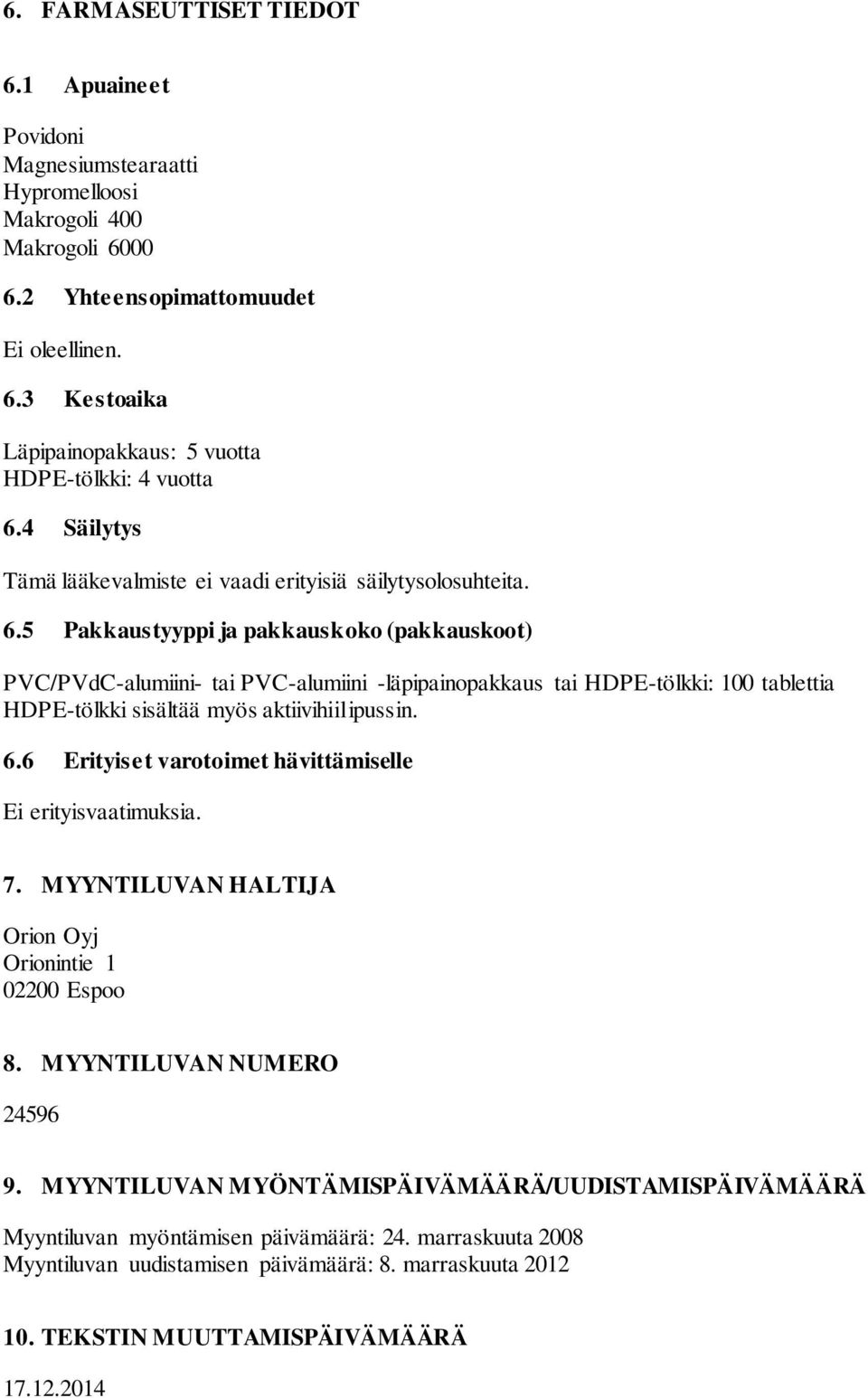 6. FARMASEUTTISET TIEDOT

6.1 Apuaineet

Povidoni
Magnesiumstearaatti
Hypromelloosi
Makrogoli 400
Makrogoli 6000

6.2 Yhteensopimattomuudet

Ei oleellinen.

6.3 Kestoaika

Läpipainopakkaus: 5 vuotta
HDPE-tölkki: 4 vuotta

6.4 Säilytys

Tämä lääkevalmiste ei vaadi erityisiä säilytysolosuhteita.

6.5 Pakkaustyyppi ja pakkauskoko (pakkauskoot)

PVC/PVdC-alumiini- tai PVC-alumiini -läpipainopakkaus tai HDPE-tölkki: 100 tablettia
HDPE-tölkki sisältää myös aktiivihiilipussin.

6.6 Erityiset varotoimet hävittämiselle

Ei erityisvaatimuksia.

7. MYYNTILUVAN HALTIJA

Orion Oyj
Orionintie 1
02200 Espoo

8. MYYNTILUVAN NUMERO

24596

9. MYYNTILUVAN MYÖNTÄMISPÄIVÄMÄÄRÄ/UUDISTAMISPÄIVÄMÄÄRÄ

Myyntiluvan myöntämisen päivämäärä: 24. marraskuuta 2008
Myyntiluvan uudistamisen päivämäärä: 8. marraskuuta 2012

10. TEKSTIN MUUTTAMISPÄIVÄMÄÄRÄ

17.12.2014